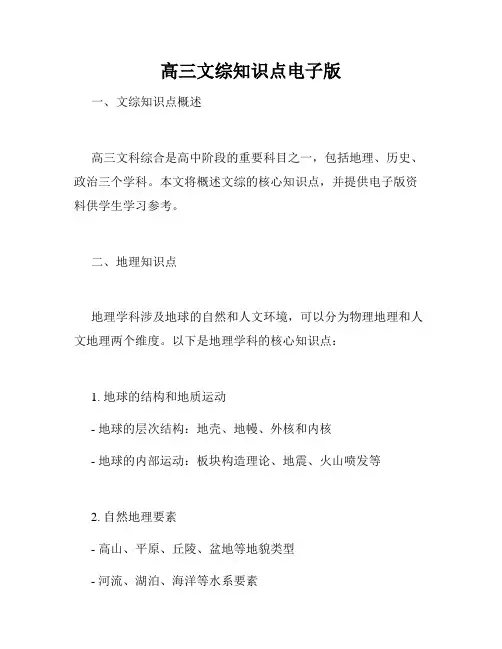 高三文综知识点电子版

一、文综知识点概述

高三文科综合是高中阶段的重要科目之一，包括地理、历史、政治三个学科。本文将概述文综的核心知识点，并提供电子版资料供学生学习参考。

二、地理知识点

地理学科涉及地球的自然和人文环境，可以分为物理地理和人文地理两个维度。以下是地理学科的核心知识点：

1. 地球的结构和地质运动

- 地球的层次结构：地壳、地幔、外核和内核

- 地球的内部运动：板块构造理论、地震、火山喷发等

2. 自然地理要素

- 高山、平原、丘陵、盆地等地貌类型

- 河流、湖泊、海洋等水系要素